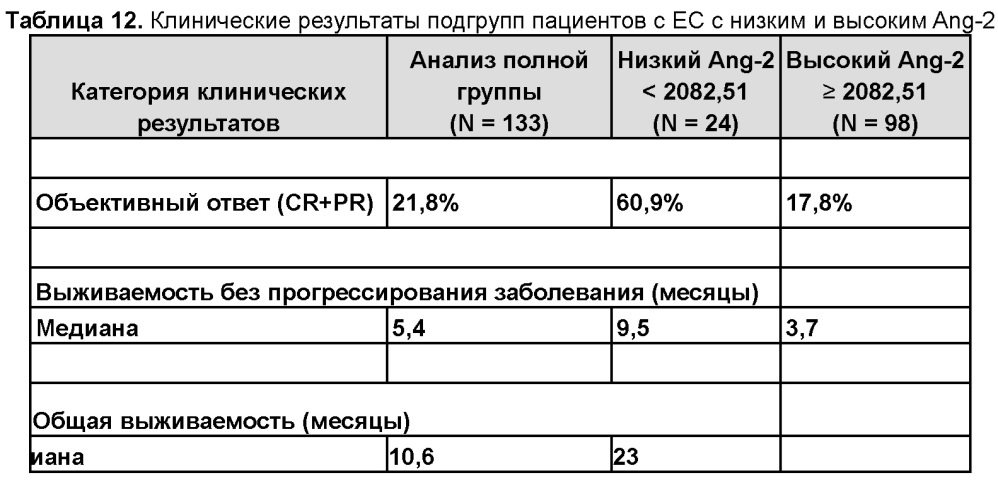 **Таблица 12.** Клинические результаты подгрупп пациентов с ЕС с низким и высоким Ang-2

| Категория клинических результатов | Анализ полной группы (N = 133) | Низкий Ang-2 < 2082,51 (N = 24) | Высокий Ang-2 ≥ 2082,51 (N = 98) |
|---|---|---|---|
| | | | |
| Объективный ответ (CR+PR) | 21,8% | 60,9% | 17,8% |
| | | | |
| Выживаемость без прогрессирования заболевания (месяцы) | | | |
| Медиана | 5,4 | 9,5 | 3,7 |
| | | | |
| Общая выживаемость (месяцы) | | | |
| иана | 10,6 | 23 | |